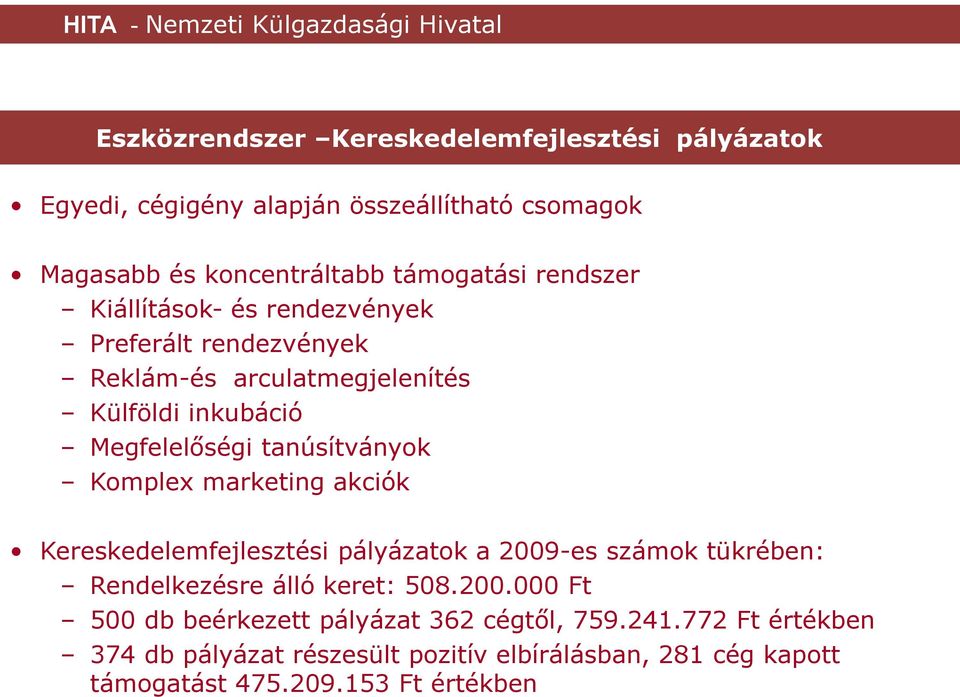 HITA - Nemzeti Külgazdasági Hivatal

Eszközrendszer –Kereskedelemfejlesztési pályázatok

• Egyedi, cégigény alapján összeállítható csomagok

• Magasabb és koncentráltabb támogatási rendszer
– Kiállítások- és rendezvények
– Preferált rendezvények
– Reklám-és arculatmegjelenítés
– Külföldi inkubáció
– Megfelelőségi tanúsítványok
– Komplex marketing akciók

• Kereskedelemfejlesztési pályázatok a 2009-es számok tükrében:
– Rendelkezésre álló keret: 508.200.000 Ft
– 500 db beérkezett pályázat 362 cégtől, 759.241.772 Ft értékben
– 374 db pályázat részesült pozitív elbírálásban, 281 cég kapott támogatást 475.209.153 Ft értékben